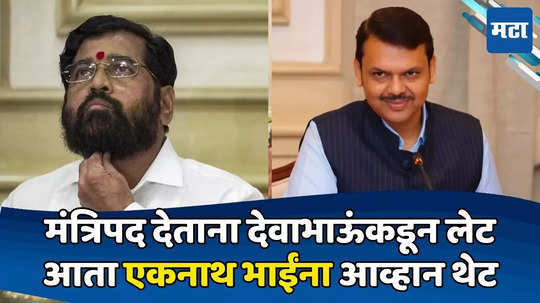 मटा

मंत्रिपद देताना देवाभाऊंकडून लेट
आता एकनाथ भाईंना आव्हान थेट